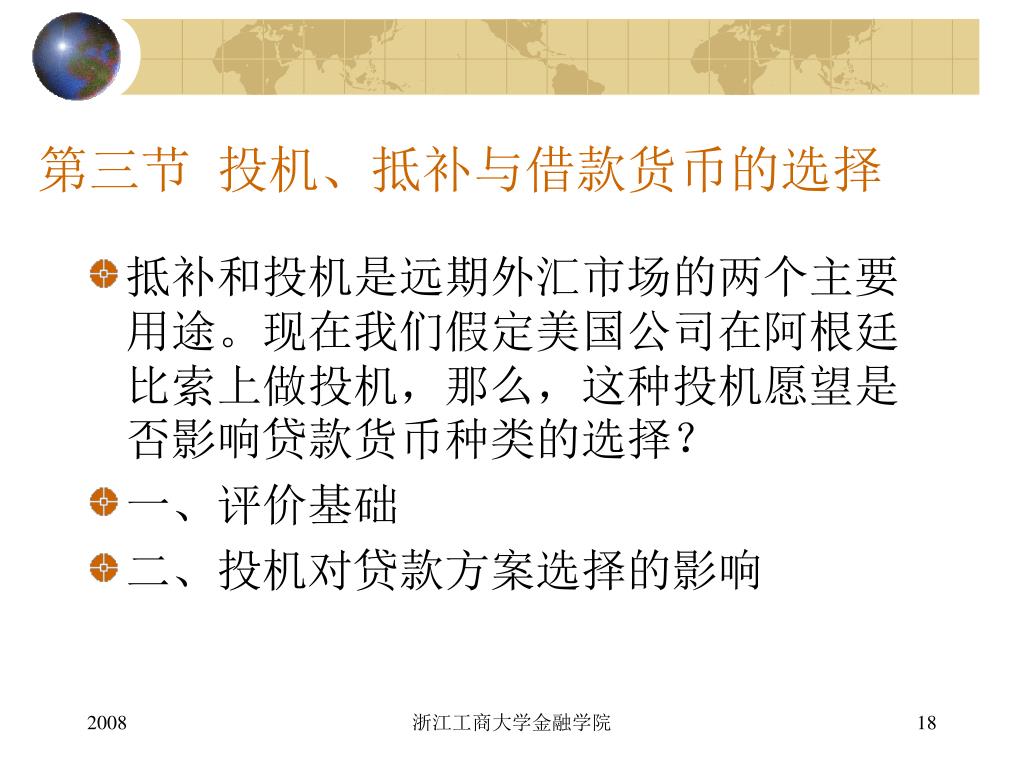 第三节 投机、抵补与借款货币的选择

• 抵补和投机是远期外汇市场的两个主要用途。现在我们假定美国公司在阿根廷比索上做投机，那么，这种投机愿望是否影响贷款货币种类的选择？

• 一、评价基础

• 二、投机对贷款方案选择的影响

2008 浙江工商大学金融学院 18